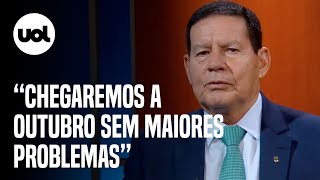 uol

“CHEGAREMOS A OUTUBRO SEM MAIORES PROBLEMAS”